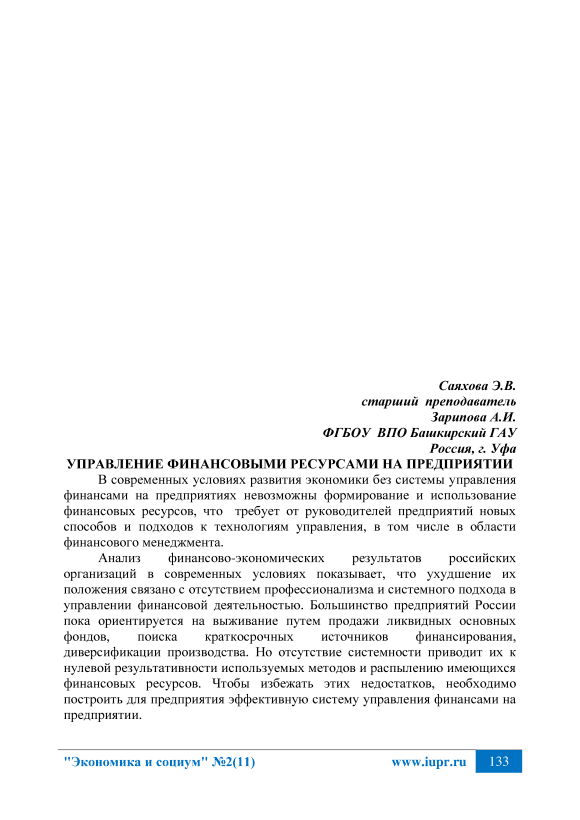 Саяхова Э.В.
старший преподаватель
Зарипова А.И.
ФГБОУ ВПО Башкирский ГАУ
Россия, г. Уфа

УПРАВЛЕНИЕ ФИНАНСОВЫМИ РЕСУРСАМИ НА ПРЕДПРИЯТИИ

В современных условиях развития экономики без системы управления финансами на предприятиях невозможны формирование и использование финансовых ресурсов, что требует от руководителей предприятий новых способов и подходов к технологиям управления, в том числе в области финансового менеджмента.

Анализ финансово-экономических результатов российских организаций в современных условиях показывает, что ухудшение их положения связано с отсутствием профессионализма и системного подхода в управлении финансовой деятельностью. Большинство предприятий России пока ориентируется на выживание путем продажи ликвидных основных фондов, поиска краткосрочных источников финансирования, диверсификации производства. Но отсутствие системности приводит их к нулевой результативности используемых методов и распылению имеющихся финансовых ресурсов. Чтобы избежать этих недостатков, необходимо построить для предприятия эффективную систему управления финансами на предприятии.

"Экономика и социум" №2(11) www.iupr.ru 133